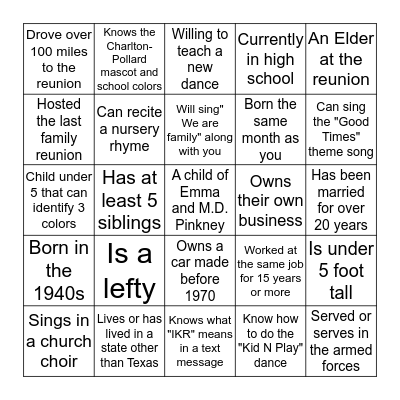 | | | | | |
|---|---|---|---|---|
| Drove over 100 miles to the reunion | Knows the Charlton-Pollard mascot and school colors | Willing to teach a new dance | Currently in high school | An Elder at the reunion |
| Hosted the last family reunion | Can recite a nursery rhyme | Will sing" We are family" along with you | Born the same month as you | Can sing the "Good Times" theme song |
| Child under 5 that can identify 3 colors | Has at least 5 siblings | A child of Emma and M.D. Pinkney | Owns their own business | Has been married for over 20 years |
| Born in the 1940s | Is a lefty | Owns a car made before 1970 | Worked at the same job for 15 years or more | Is under 5 foot tall |
| Sings in a church choir | Lives or has lived in a state other than Texas | Knows what "IKR" means in a text message | Know how to do the "Kid N Play" dance | Served or serves in the armed forces |